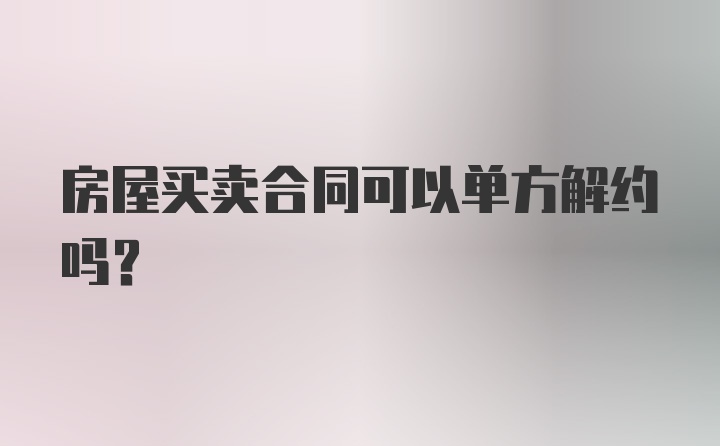 房屋买卖合同可以单方解约吗？